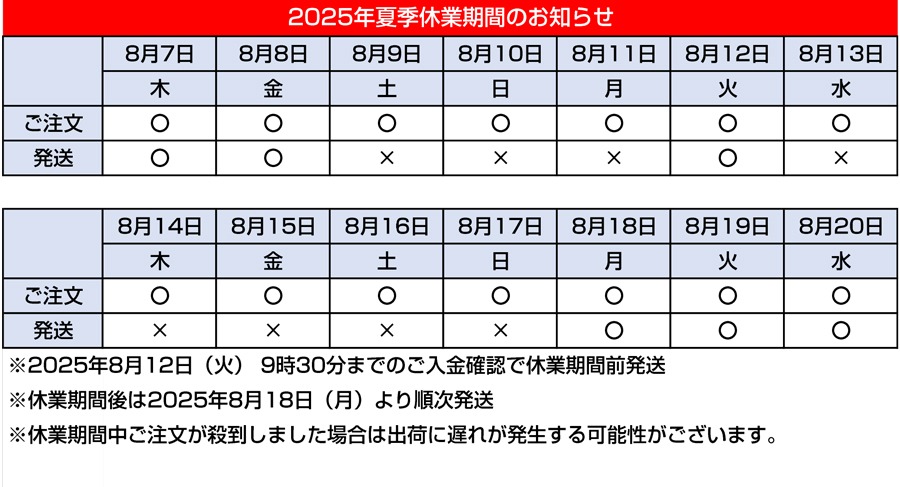 2025年夏季休業期間のお知らせ

| | 8月7日 | 8月8日 | 8月9日 | 8月10日 | 8月11日 | 8月12日 | 8月13日 |
|---|---|---|---|---|---|---|---|
| | 木 | 金 | 土 | 日 | 月 | 火 | 水 |
| ご注文 | ○ | ○ | ○ | ○ | ○ | ○ | ○ |
| 発送 | ○ | ○ | × | × | × | ○ | × |

| | 8月14日 | 8月15日 | 8月16日 | 8月17日 | 8月18日 | 8月19日 | 8月20日 |
|---|---|---|---|---|---|---|---|
| | 木 | 金 | 土 | 日 | 月 | 火 | 水 |
| ご注文 | ○ | ○ | ○ | ○ | ○ | ○ | ○ |
| 発送 | × | × | × | × | ○ | ○ | ○ |

※2025年8月12日（火） 9時30分までのご入金確認で休業期間前発送

※休業期間後は2025年8月18日（月）より順次発送

※休業期間中ご注文が殺到しました場合は出荷に遅れが発生する可能性がございます。